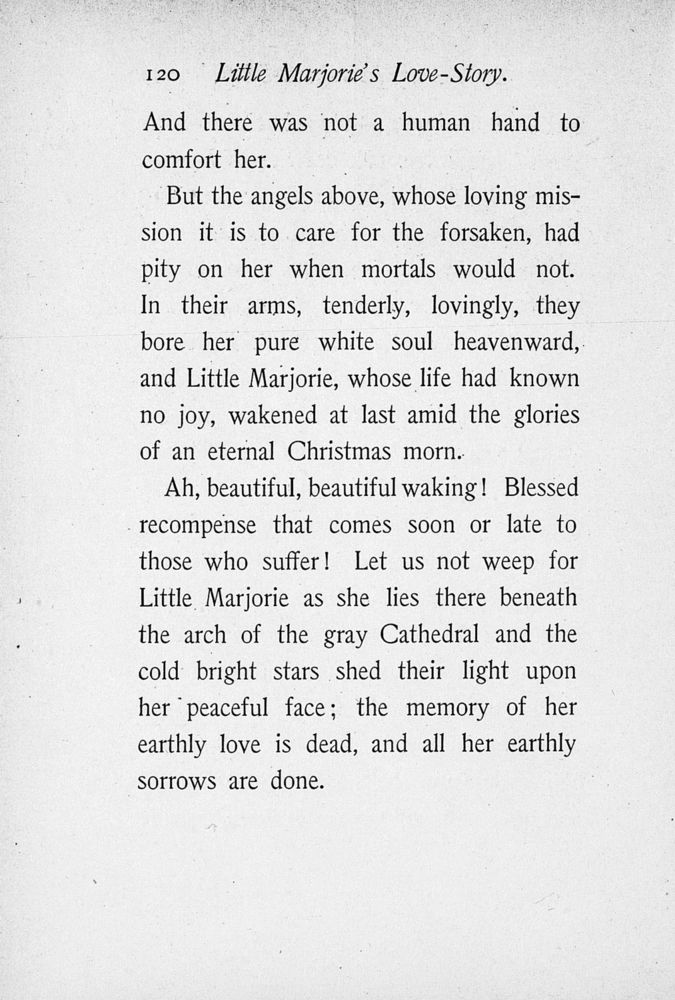 120 Little Marjorie's Love-Story.

And there was not a human hand to comfort her.

But the angels above, whose loving mission it is to care for the forsaken, had pity on her when mortals would not. In their arms, tenderly, lovingly, they bore her pure white soul heavenward, and Little Marjorie, whose life had known no joy, wakened at last amid the glories of an eternal Christmas morn.

Ah, beautiful, beautiful waking! Blessed recompense that comes soon or late to those who suffer! Let us not weep for Little Marjorie as she lies there beneath the arch of the gray Cathedral and the cold bright stars shed their light upon her peaceful face; the memory of her earthly love is dead, and all her earthly sorrows are done.